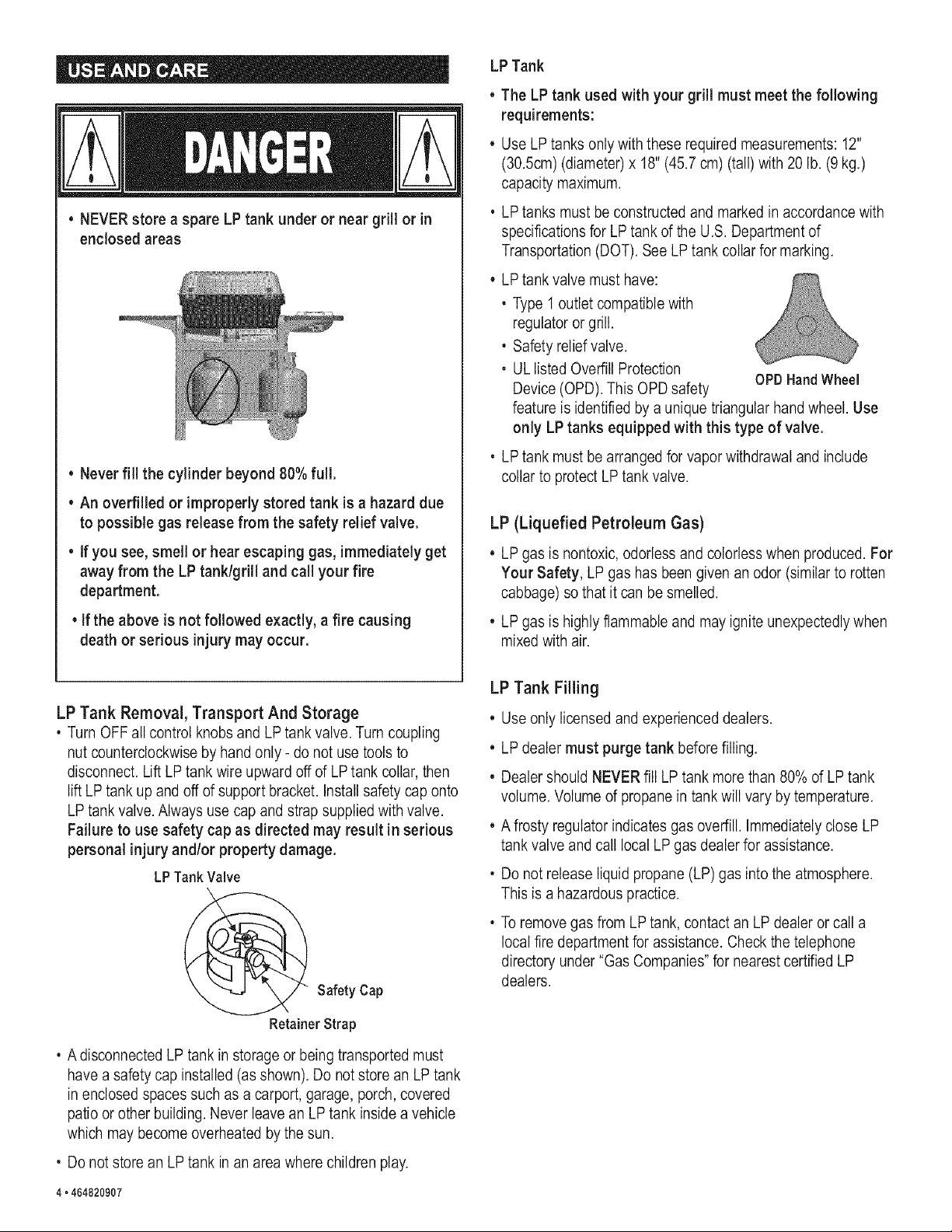 USE AND CARE

DANGER

• NEVER store a spare LP tank under or near grill or in enclosed areas

• Never fill the cylinder beyond 80% full.

• An overfilled or improperly stored tank is a hazard due to possible gas release from the safety relief valve.

• If you see, smell or hear escaping gas, immediately get away from the LP tank/grill and call your fire department.

• If the above is not followed exactly, a fire causing death or serious injury may occur.

LP Tank Removal, Transport And Storage

• Turn OFF all control knobs and LP tank valve. Turn coupling nut counterclockwise by hand only - do not use tools to disconnect. Lift LP tank wire upward off of LP tank collar, then lift LP tank up and off of support bracket. Install safety cap onto LP tank valve. Always use cap and strap supplied with valve. Failure to use safety cap as directed may result in serious personal injury and/or property damage.

LP Tank Valve

Safety Cap

Retainer Strap

• A disconnected LP tank in storage or being transported must have a safety cap installed (as shown). Do not store an LP tank in enclosed spaces such as a carport, garage, porch, covered patio or other building. Never leave an LP tank inside a vehicle which may become overheated by the sun.

• Do not store an LP tank in an area where children play.

4 • 464820907

LP Tank

• The LP tank used with your grill must meet the following requirements:

• Use LP tanks only with these required measurements: 12" (30.5cm) (diameter) x 18" (45.7 cm) (tall) with 20 lb. (9 kg.) capacity maximum.

• LP tanks must be constructed and marked in accordance with specifications for LP tank of the U.S. Department of Transportation (DOT). See LP tank collar for marking.

• LP tank valve must have:

• Type 1 outlet compatible with regulator or grill.

• Safety relief valve.

• UL listed Overfill Protection Device (OPD). This OPD safety feature is identified by a unique triangular hand wheel. Use only LP tanks equipped with this type of valve.

OPD Hand Wheel

• LP tank must be arranged for vapor withdrawal and include collar to protect LP tank valve.

LP (Liquefied Petroleum Gas)

• LP gas is nontoxic, odorless and colorless when produced. For Your Safety, LP gas has been given an odor (similar to rotten cabbage) so that it can be smelled.

• LP gas is highly flammable and may ignite unexpectedly when mixed with air.

LP Tank Filling

• Use only licensed and experienced dealers.

• LP dealer must purge tank before filling.

• Dealer should NEVER fill LP tank more than 80% of LP tank volume. Volume of propane in tank will vary by temperature.

• A frosty regulator indicates gas overfill. Immediately close LP tank valve and call local LP gas dealer for assistance.

• Do not release liquid propane (LP) gas into the atmosphere. This is a hazardous practice.

• To remove gas from LP tank, contact an LP dealer or call a local fire department for assistance. Check the telephone directory under "Gas Companies" for nearest certified LP dealers.